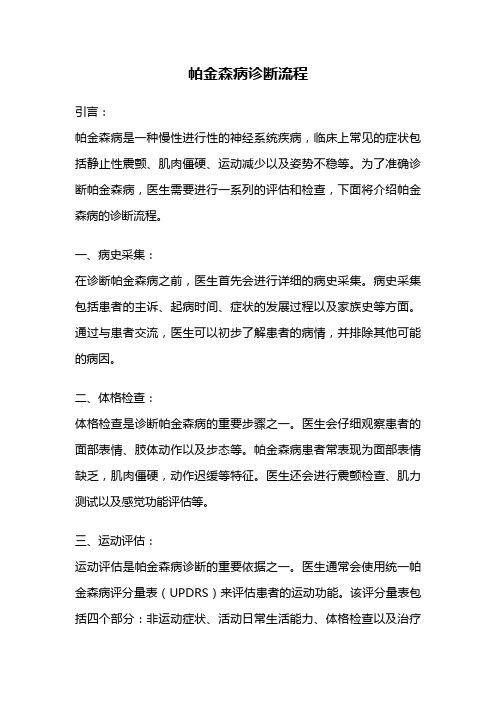 帕金森病诊断流程

引言：

帕金森病是一种慢性进行性的神经系统疾病，临床上常见的症状包括静止性震颤、肌肉僵硬、运动减少以及姿势不稳等。为了准确诊断帕金森病，医生需要进行一系列的评估和检查，下面将介绍帕金森病的诊断流程。

一、病史采集：

在诊断帕金森病之前，医生首先会进行详细的病史采集。病史采集包括患者的主诉、起病时间、症状的发展过程以及家族史等方面。通过与患者交流，医生可以初步了解患者的病情，并排除其他可能的病因。

二、体格检查：

体格检查是诊断帕金森病的重要步骤之一。医生会仔细观察患者的面部表情、肢体动作以及步态等。帕金森病患者常表现为面部表情缺乏，肌肉僵硬，动作迟缓等特征。医生还会进行震颤检查、肌力测试以及感觉功能评估等。

三、运动评估：

运动评估是帕金森病诊断的重要依据之一。医生通常会使用统一帕金森病评分量表（UPDRS）来评估患者的运动功能。该评分量表包括四个部分：非运动症状、活动日常生活能力、体格检查以及治疗